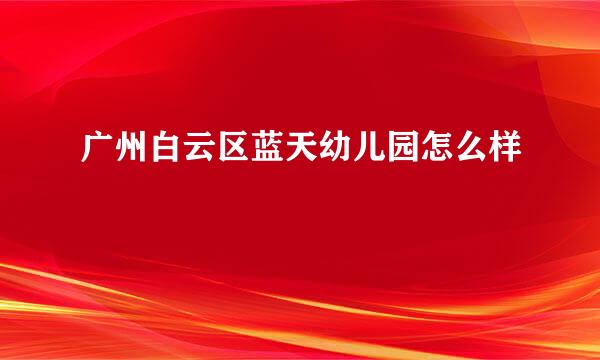 广州白云区蓝天幼儿园怎么样